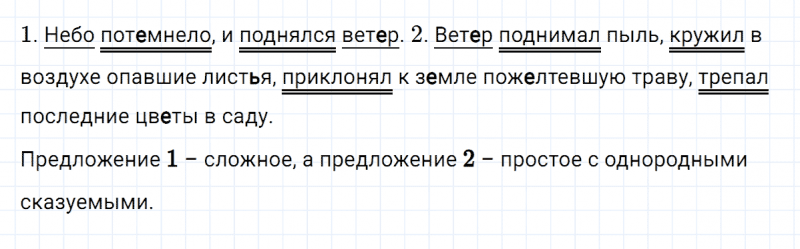 1. Небо потемнело, и поднялся ветер. 2. Ветер поднимал пыль, кружил в воздухе опавшие листья, приклонял к земле пожелтевшую траву, трепал последние цветы в саду.

Предложение 1 – сложное, а предложение 2 – простое с однородными сказуемыми.